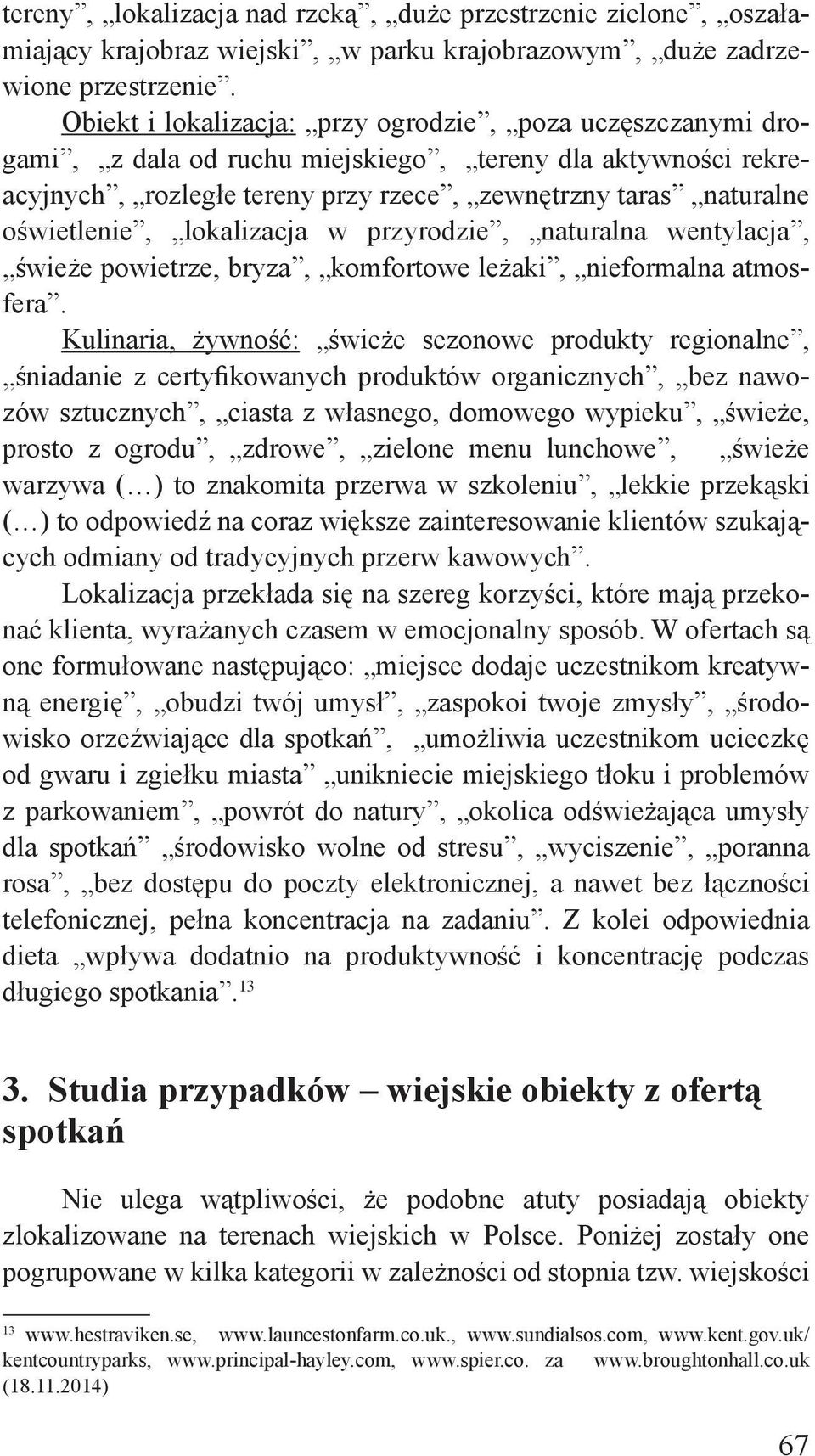 tereny", „lokalizacja nad rzeką", „duże przestrzenie zielone", „oszałamiający krajobraz wiejski", „w parku krajobrazowym", „duże zadrzewione przestrzenie".

Obiekt i lokalizacja: „przy ogrodzie", „poza uczęszczanymi drogami", „z dala od ruchu miejskiego", „tereny dla aktywności rekreacyjnych", „rozległe tereny przy rzece", „zewnętrzny taras" „naturalne oświetlenie", „lokalizacja w przyrodzie", „naturalna wentylacja", „świeże powietrze, bryza", „komfortowe leżaki", „nieformalna atmosfera".

Kulinaria, żywność: „świeże sezonowe produkty regionalne", „śniadanie z certyfikowanych produktów organicznych", „bez nawozów sztucznych", „ciasta z własnego, domowego wypieku", „świeże, prosto z ogrodu", „zdrowe", „zielone menu lunchowe", „świeże warzywa (…) to znakomita przerwa w szkoleniu", „lekkie przekąski (…) to odpowiedź na coraz większe zainteresowanie klientów szukających odmiany od tradycyjnych przerw kawowych".

Lokalizacja przekłada się na szereg korzyści, które mają przekonać klienta, wyrażanych czasem w emocjonalny sposób. W ofertach są one formułowane następująco: „miejsce dodaje uczestnikom kreatywną energię", „obudzi twój umysł", „zaspokoi twoje zmysły", „środowisko orzeźwiające dla spotkań", „umożliwia uczestnikom ucieczkę od gwaru i zgiełku miasta" „unikniecie miejskiego tłoku i problemów z parkowaniem", „powrót do natury", „okolica odświeżająca umysły dla spotkań" „środowisko wolne od stresu", „wyciszenie", „poranna rosa", „bez dostępu do poczty elektronicznej, a nawet bez łączności telefonicznej, pełna koncentracja na zadaniu". Z kolei odpowiednia dieta „wpływa dodatnio na produktywność i koncentrację podczas długiego spotkania".$^{13}$

3. Studia przypadków – wiejskie obiekty z ofertą spotkań

Nie ulega wątpliwości, że podobne atuty posiadają obiekty zlokalizowane na terenach wiejskich w Polsce. Poniżej zostały one pogrupowane w kilka kategorii w zależności od stopnia tzw. wiejskości

$^{13}$ www.hestraviken.se, www.launcestonfarm.co.uk., www.sundialsos.com, www.kent.gov.uk/kentcountryparks, www.principal-hayley.com, www.spier.co. za www.broughtonhall.co.uk (18.11.2014)

67